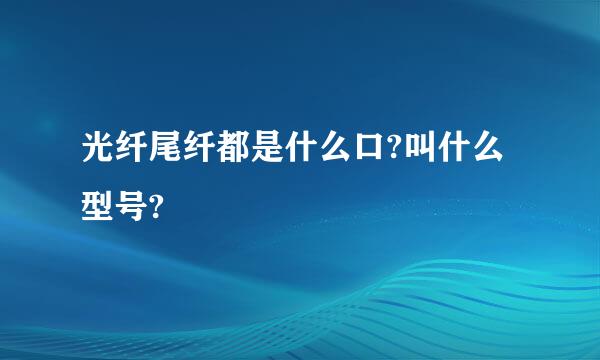 光纤尾纤都是什么口?叫什么型号?